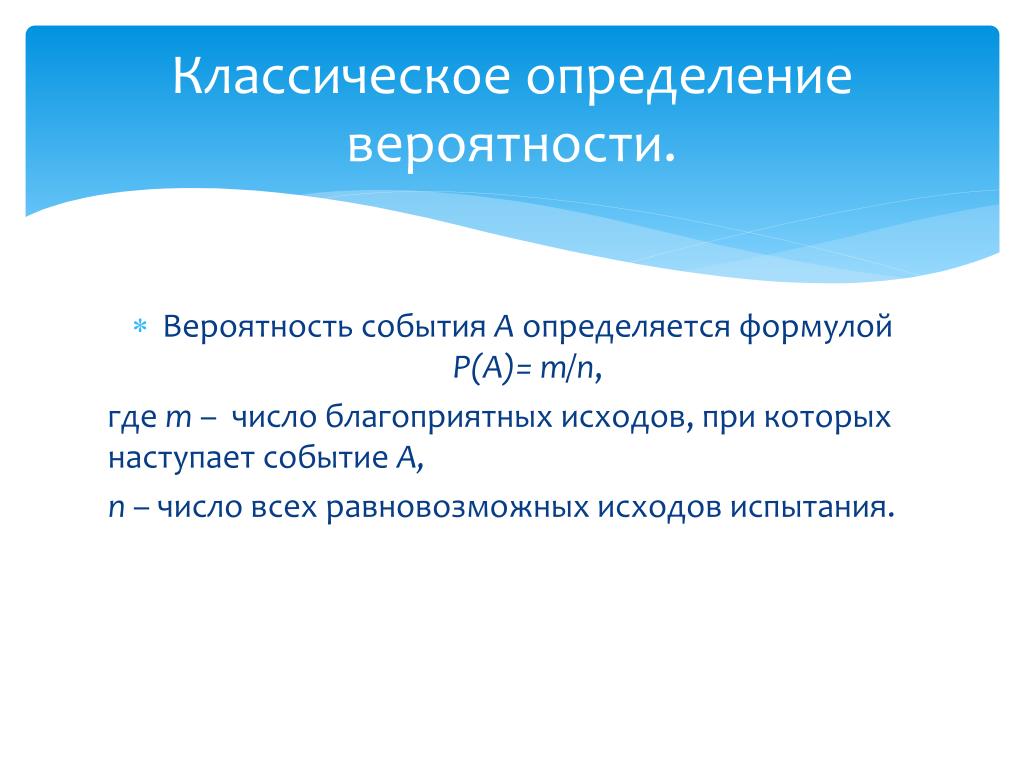 Классическое определение вероятности.

Вероятность события $A$ определяется формулой $P(A)= m/n$,

где $m$ – число благоприятных исходов, при которых наступает событие $A$,

$n$ – число всех равновозможных исходов испытания.